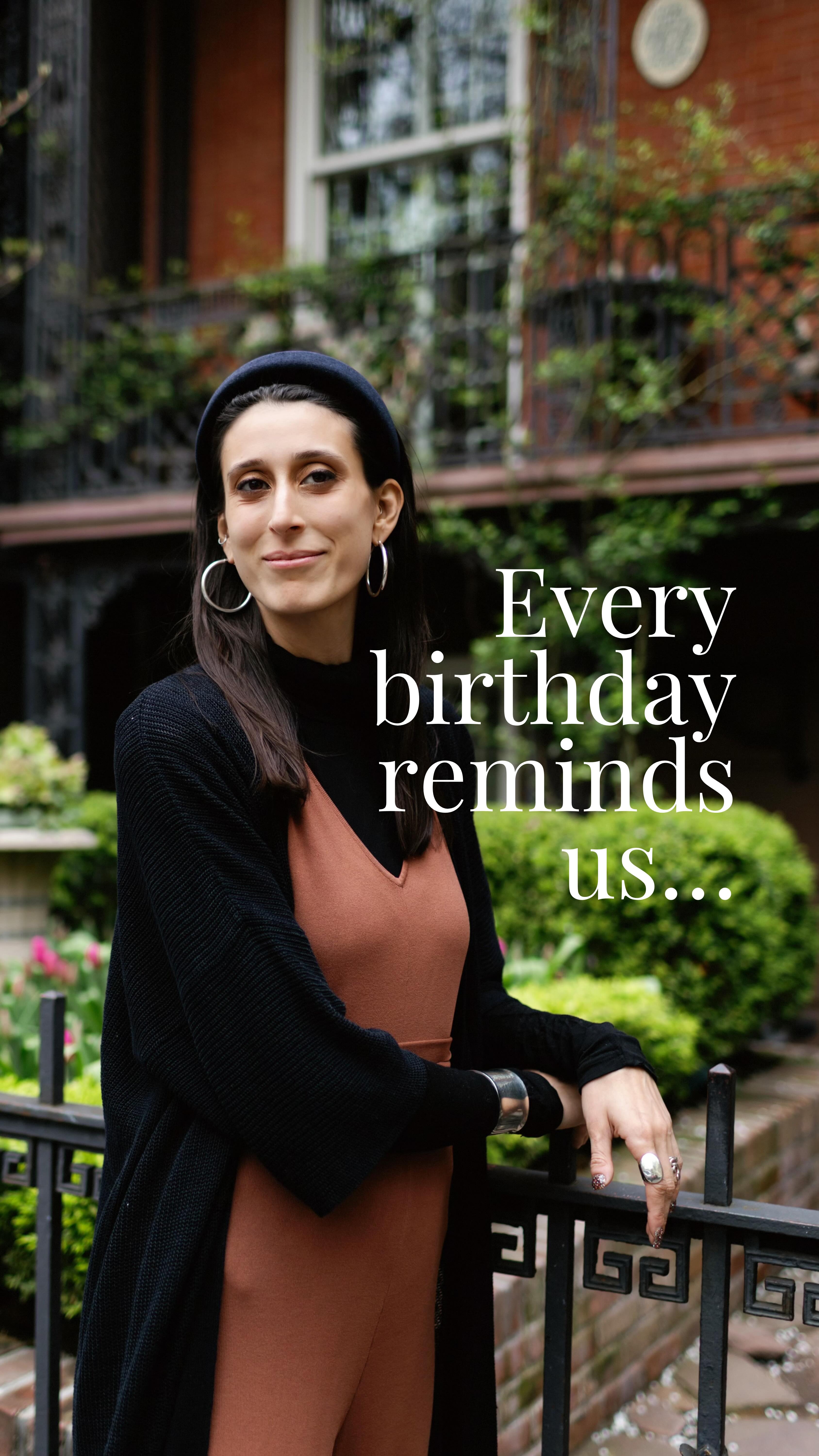 Every birthday reminds us...